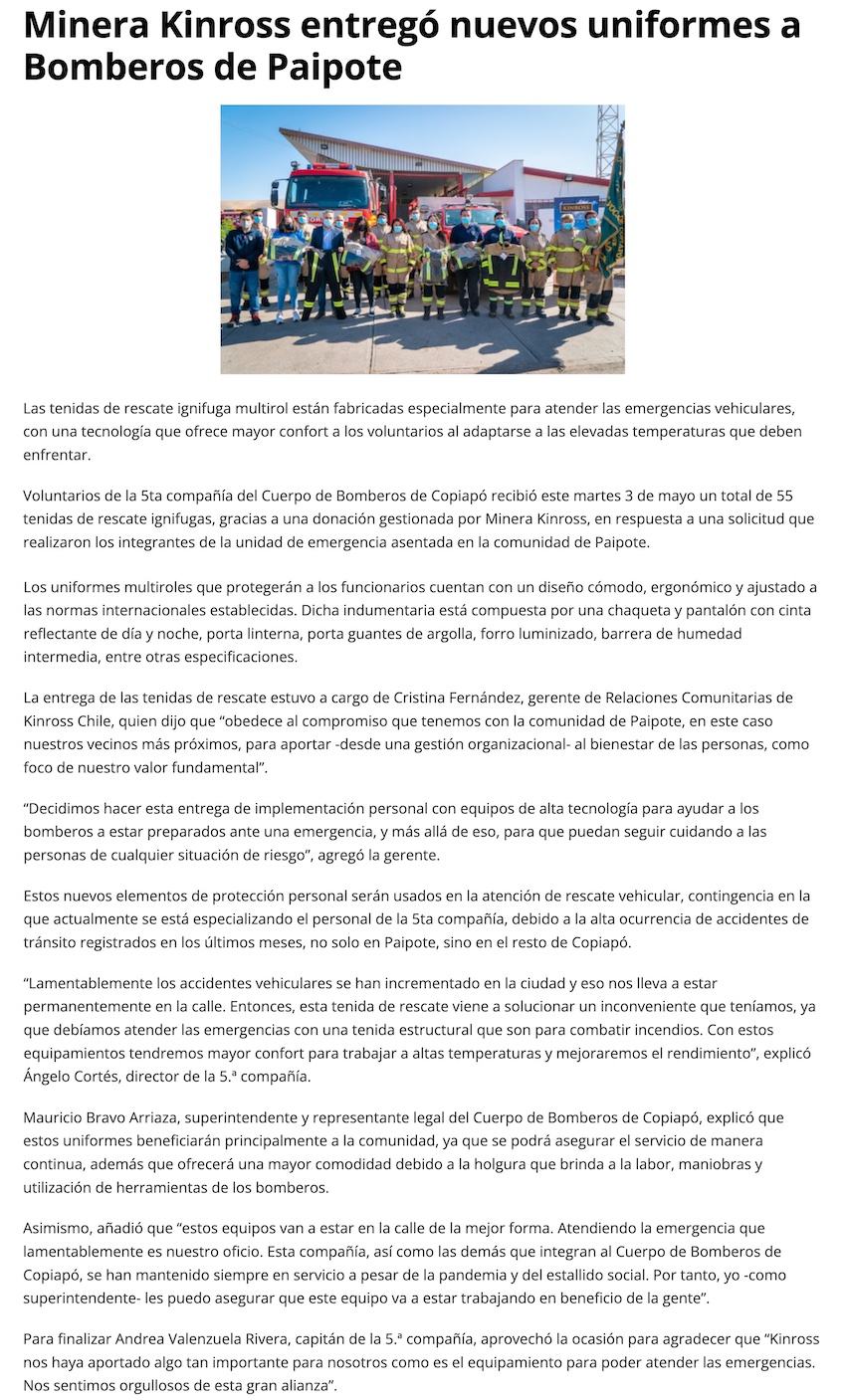 Minera Kinross entregó nuevos uniformes a Bomberos de Paipote

KINROSS

Las tenidas de rescate ignifuga multirol están fabricadas especialmente para atender las emergencias vehiculares, con una tecnología que ofrece mayor confort a los voluntarios al adaptarse a las elevadas temperaturas que deben enfrentar.

Voluntarios de la 5ta compañía del Cuerpo de Bomberos de Copiapó recibió este martes 3 de mayo un total de 55 tenidas de rescate ignifugas, gracias a una donación gestionada por Minera Kinross, en respuesta a una solicitud que realizaron los integrantes de la unidad de emergencia asentada en la comunidad de Paipote.

Los uniformes multiroles que protegerán a los funcionarios cuentan con un diseño cómodo, ergonómico y ajustado a las normas internacionales establecidas. Dicha indumentaria está compuesta por una chaqueta y pantalón con cinta reflectante de día y noche, porta linterna, porta guantes de argolla, forro luminizado, barrera de humedad intermedia, entre otras especificaciones.

La entrega de las tenidas de rescate estuvo a cargo de Cristina Fernández, gerente de Relaciones Comunitarias de Kinross Chile, quien dijo que “obedece al compromiso que tenemos con la comunidad de Paipote, en este caso nuestros vecinos más próximos, para aportar -desde una gestión organizacional- al bienestar de las personas, como foco de nuestro valor fundamental”.

“Decidimos hacer esta entrega de implementación personal con equipos de alta tecnología para ayudar a los bomberos a estar preparados ante una emergencia, y más allá de eso, para que puedan seguir cuidando a las personas de cualquier situación de riesgo”, agregó la gerente.

Estos nuevos elementos de protección personal serán usados en la atención de rescate vehicular, contingencia en la que actualmente se está especializando el personal de la 5ta compañía, debido a la alta ocurrencia de accidentes de tránsito registrados en los últimos meses, no solo en Paipote, sino en el resto de Copiapó.

“Lamentablemente los accidentes vehiculares se han incrementado en la ciudad y eso nos lleva a estar permanentemente en la calle. Entonces, esta tenida de rescate viene a solucionar un inconveniente que teníamos, ya que debíamos atender las emergencias con una tenida estructural que son para combatir incendios. Con estos equipamientos tendremos mayor confort para trabajar a altas temperaturas y mejoraremos el rendimiento”, explicó Ángelo Cortés, director de la 5.ª compañía.

Mauricio Bravo Arriaza, superintendente y representante legal del Cuerpo de Bomberos de Copiapó, explicó que estos uniformes beneficiarán principalmente a la comunidad, ya que se podrá asegurar el servicio de manera continua, además que ofrecerá una mayor comodidad debido a la holgura que brinda a la labor, maniobras y utilización de herramientas de los bomberos.

Asimismo, añadió que “estos equipos van a estar en la calle de la mejor forma. Atendiendo la emergencia que lamentablemente es nuestro oficio. Esta compañía, así como las demás que integran al Cuerpo de Bomberos de Copiapó, se han mantenido siempre en servicio a pesar de la pandemia y del estallido social. Por tanto, yo -como superintendente- les puedo asegurar que este equipo va a estar trabajando en beneficio de la gente”.

Para finalizar Andrea Valenzuela Rivera, capitán de la 5.ª compañía, aprovechó la ocasión para agradecer que “Kinross nos haya aportado algo tan importante para nosotros como es el equipamiento para poder atender las emergencias. Nos sentimos orgullosos de esta gran alianza”.